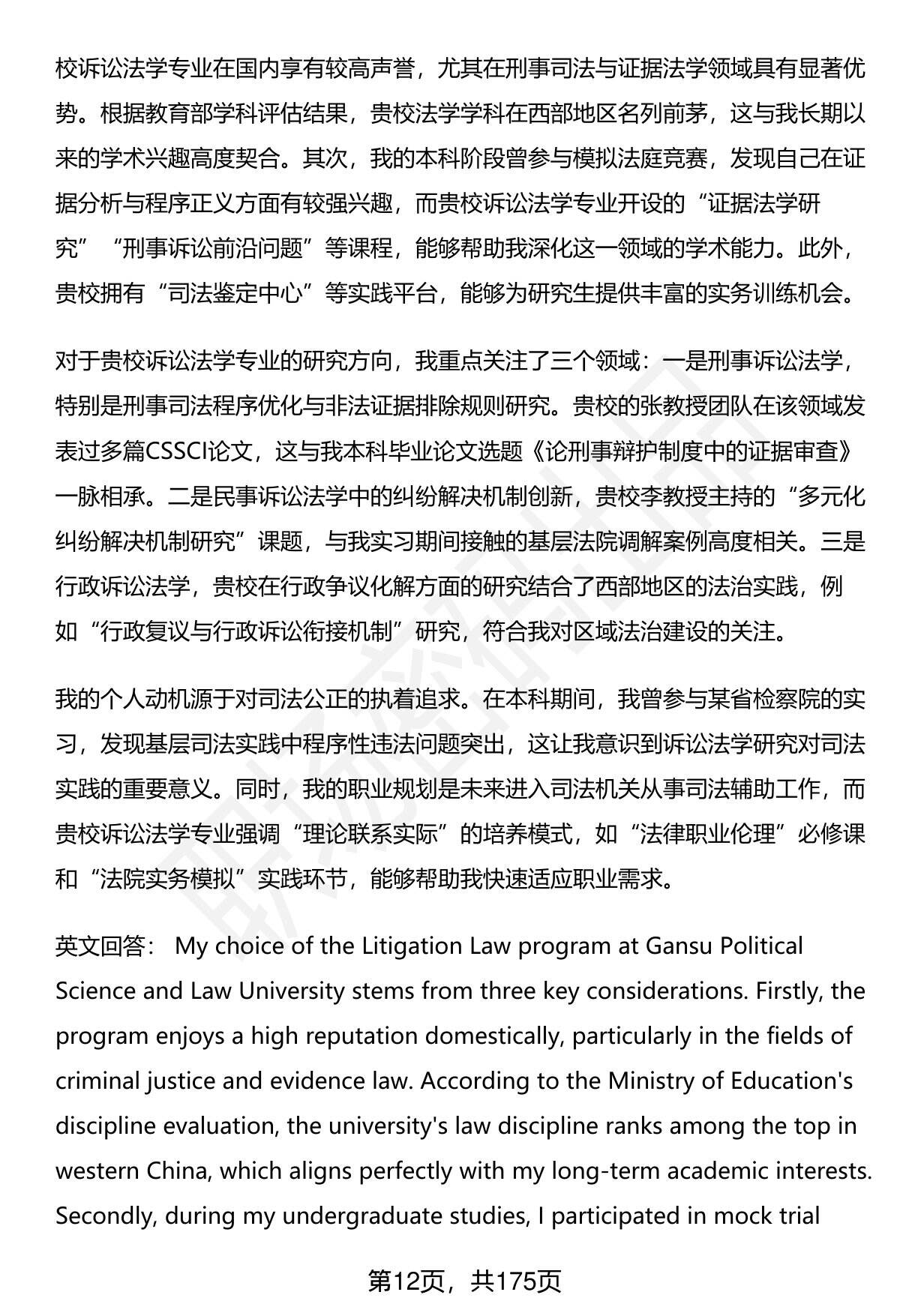 校诉讼法学专业在国内享有较高声誉，尤其在刑事司法与证据法学领域具有显著优势。根据教育部学科评估结果，贵校法学学科在西部地区名列前茅，这与我长期以来的学术兴趣高度契合。其次，我的本科阶段曾参与模拟法庭竞赛，发现自己在证据分析与程序正义方面有较强兴趣，而贵校诉讼法学专业开设的“证据法学研究”“刑事诉讼前沿问题”等课程，能够帮助我深化这一领域的学术能力。此外，贵校拥有“司法鉴定中心”等实践平台，能够为研究生提供丰富的实务训练机会。

对于贵校诉讼法学专业的研究方向，我重点关注了三个领域：一是刑事诉讼法学，特别是刑事司法程序优化与非法证据排除规则研究。贵校的张教授团队在该领域发表过多篇CSSCI论文，这与我本科毕业论文选题《论刑事辩护制度中的证据审查》一脉相承。二是民事诉讼法学中的纠纷解决机制创新，贵校李教授主持的“多元化纠纷解决机制研究”课题，与我实习期间接触的基层法院调解案例高度相关。三是行政诉讼法学，贵校在行政争议化解方面的研究结合了西部地区的法治实践，例如“行政复议与行政诉讼衔接机制”研究，符合我对区域法治建设的关注。

我的个人动机源于对司法公正的执着追求。在本科期间，我曾参与某省检察院的实习，发现基层司法实践中程序性违法问题突出，这让我意识到诉讼法学研究对司法实践的重要意义。同时，我的职业规划是未来进入司法机关从事司法辅助工作，而贵校诉讼法学专业强调“理论联系实际”的培养模式，如“法律职业伦理”必修课和“法院实务模拟”实践环节，能够帮助我快速适应职业需求。

英文回答： My choice of the Litigation Law program at Gansu Political Science and Law University stems from three key considerations. Firstly, the program enjoys a high reputation domestically, particularly in the fields of criminal justice and evidence law. According to the Ministry of Education's discipline evaluation, the university's law discipline ranks among the top in western China, which aligns perfectly with my long-term academic interests. Secondly, during my undergraduate studies, I participated in mock trial

第12页，共175页